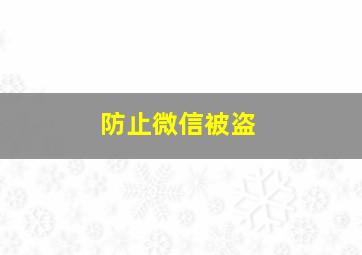 防止微信被盗